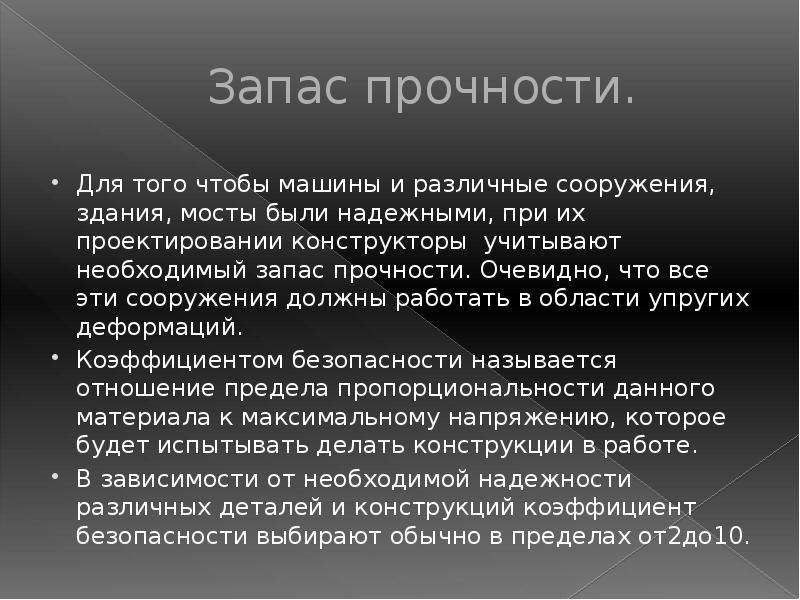 Запас прочности.

• Для того чтобы машины и различные сооружения, здания, мосты были надежными, при их проектировании конструкторы учитывают необходимый запас прочности. Очевидно, что все эти сооружения должны работать в области упругих деформаций.

• Коэффициентом безопасности называется отношение предела пропорциональности данного материала к максимальному напряжению, которое будет испытывать делать конструкции в работе.

• В зависимости от необходимой надежности различных деталей и конструкций коэффициент безопасности выбирают обычно в пределах от2до10.